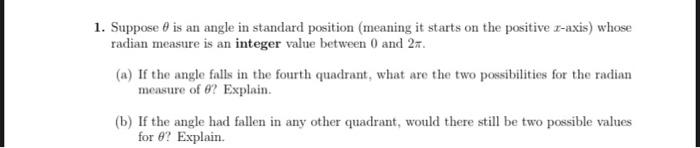 1. Suppose $\theta$ is an angle in standard position (meaning it starts on the positive $x$-axis) whose radian measure is an **integer** value between $0$ and $2\pi$.

(a) If the angle falls in the fourth quadrant, what are the two possibilities for the radian measure of $\theta$? Explain.

(b) If the angle had fallen in any other quadrant, would there still be two possible values for $\theta$? Explain.